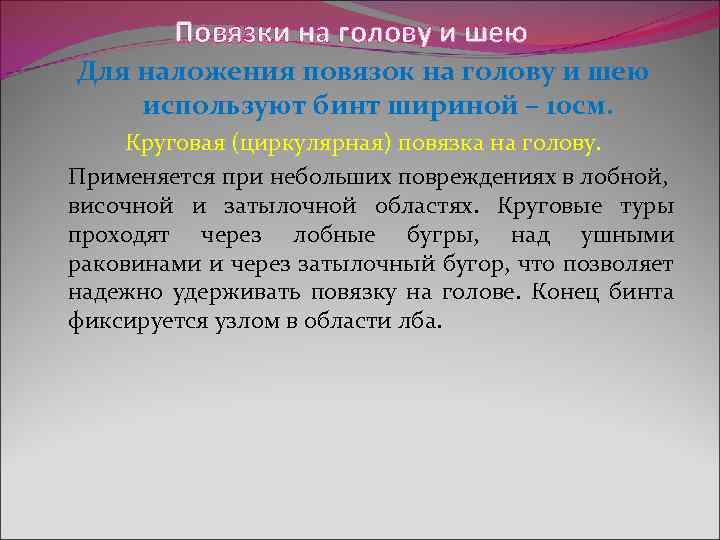 Повязки на голову и шею

Для наложения повязок на голову и шею используют бинт шириной – 10см.

Круговая (циркулярная) повязка на голову.

Применяется при небольших повреждениях в лобной, височной и затылочной областях. Круговые туры проходят через лобные бугры, над ушными раковинами и через затылочный бугор, что позволяет надежно удерживать повязку на голове. Конец бинта фиксируется узлом в области лба.